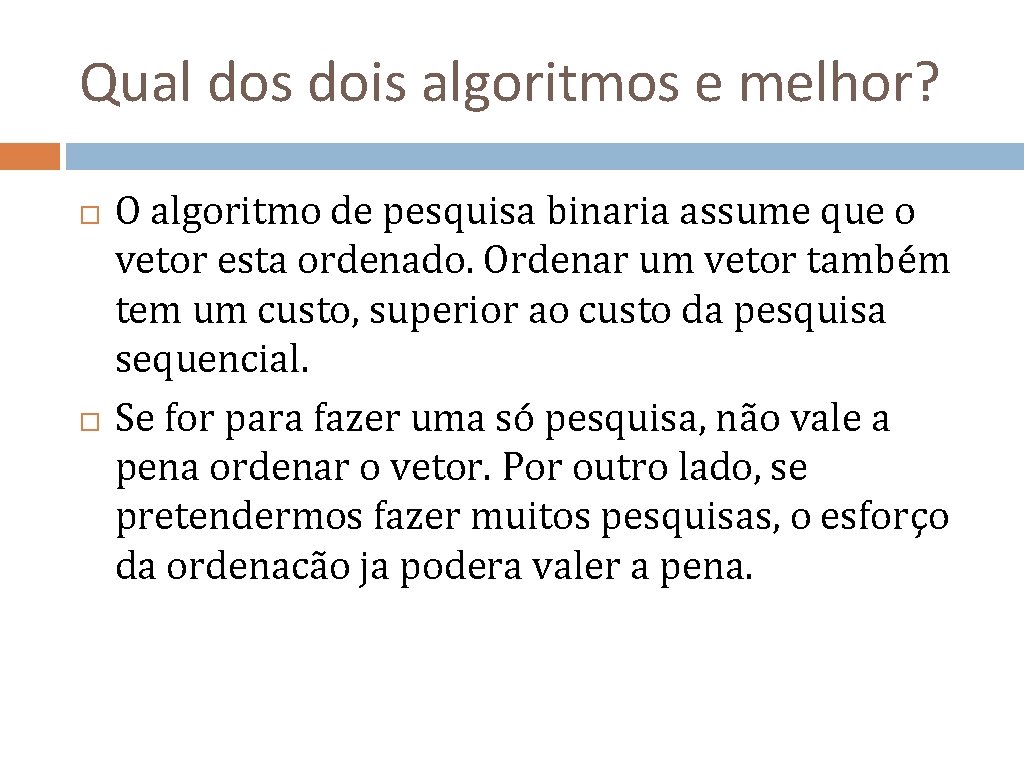 Qual dos dois algoritmos e melhor?

O algoritmo de pesquisa binaria assume que o vetor esta ordenado. Ordenar um vetor também tem um custo, superior ao custo da pesquisa sequencial.

Se for para fazer uma só pesquisa, não vale a pena ordenar o vetor. Por outro lado, se pretendermos fazer muitos pesquisas, o esforço da ordenacão ja podera valer a pena.